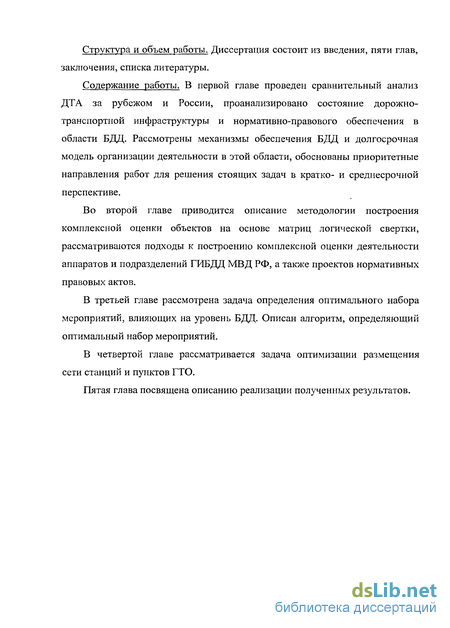 Структура и объем работы. Диссертация состоит из введения, пяти глав, заключения, списка литературы.

Содержание работы. В первой главе проведен сравнительный анализ ДТА за рубежом и России, проанализировано состояние дорожно-транспортной инфраструктуры и нормативно-правового обеспечения в области БДД. Рассмотрены механизмы обеспечения БДД и долгосрочная модель организации деятельности в этой области, обоснованы приоритетные направления работ для решения стоящих задач в кратко- и среднесрочной перспективе.

Во второй главе приводится описание методологии построения комплексной оценки объектов на основе матриц логической свертки, рассматриваются подходы к построению комплексной оценки деятельности аппаратов и подразделений ГИБДД МВД РФ, а также проектов нормативных правовых актов.

В третьей главе рассмотрена задача определения оптимального набора мероприятий, влияющих на уровень БДД. Описан алгоритм, определяющий оптимальный набор мероприятий.

В четвертой главе рассматривается задача оптимизации размещения сети станций и пунктов ГТО.

Пятая глава посвящена описанию реализации полученных результатов.

dsLib.net
библиотека диссертаций